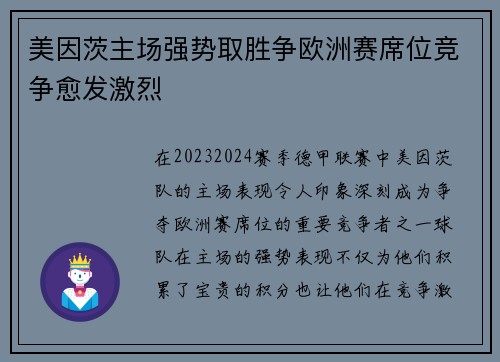 美因茨主场强势取胜争欧洲赛席位竞争愈发激烈

在20232024赛季德甲联赛中美因茨队的主场表现令人印象深刻成为争夺欧洲赛席位的重要竞争者之一球队在主场的强势表现不仅为他们积累了宝贵的积分也让他们在竞争激